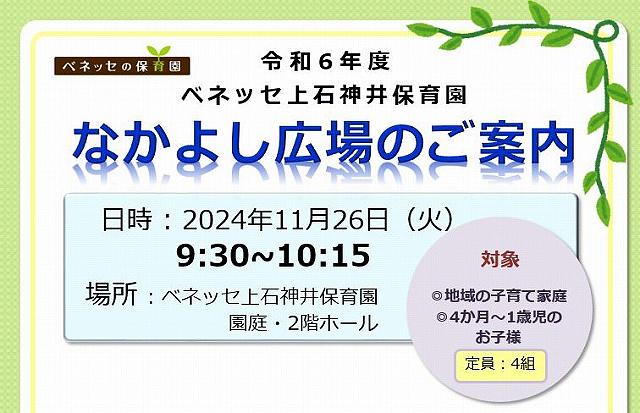 ベネッセの保育園

令和6年度
ベネッセ上石神井保育園
なかよし広場のご案内

日時：2024年11月26日（火）
9:30~10:15
場所：ベネッセ上石神井保育園
園庭・2階ホール

対象
◎地域の子育て家庭
◎4か月～1歳児のお子様
定員：4組